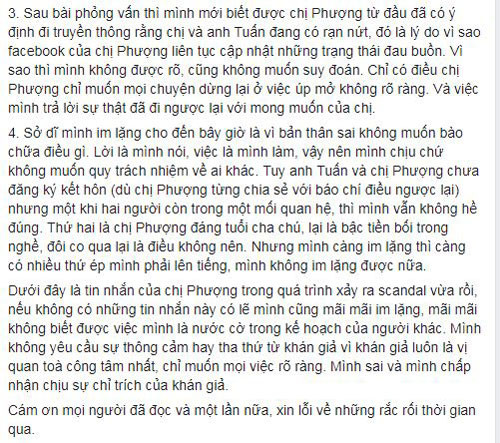 3. Sau bài phỏng vấn thì mình mới biết được chị Phượng từ đầu đã có ý định đi truyền thông rằng chị và anh Tuấn đang có rạn nứt, đó là lý do vì sao facebook của chị Phượng liên tục cập nhật những trạng thái đau buồn. Vì sao thì mình không được rõ, cũng không muốn suy đoán. Chỉ có điều chị Phượng chỉ muốn mọi chuyện dừng lại ở việc úp mở không rõ ràng. Và việc mình trả lời sự thật đã đi ngược lại với mong muốn của chị.

4. Sở dĩ mình im lặng cho đến bây giờ là vì bản thân sai không muốn bào chữa điều gì. Lời là mình nói, việc là mình làm, vậy nên mình chịu chứ không muốn quy trách nhiệm về ai khác. Tuy anh Tuấn và chị Phượng chưa đăng ký kết hôn (dù chị Phượng từng chia sẻ với báo chí điều ngược lại) nhưng một khi hai người còn trong một mối quan hệ, thì mình vẫn không hề đúng. Thứ hai là chị Phượng đáng tuổi cha chú, lại là bậc tiền bối trong nghề, đôi co qua lại là điều không nên. Nhưng mình càng im lặng thì càng có nhiều thứ ép mình phải lên tiếng, mình không im lặng được nữa.

Dưới đây là tin nhắn của chị Phượng trong quá trình xảy ra scandal vừa rồi, nếu không có những tin nhắn này có lẽ mình cũng mãi mãi im lặng, mãi mãi không biết được việc mình là nước cờ trong kế hoạch của người khác. Mình không yêu cầu sự thông cảm hay tha thứ từ khán giả vì khán giả luôn là vị quan toà công tâm nhất, chỉ muốn mọi việc rõ ràng. Mình sai và mình chấp nhận chịu sự chỉ trích của khán giả.

Cám ơn mọi người đã đọc và một lần nữa, xin lỗi về những rắc rối thời gian qua.